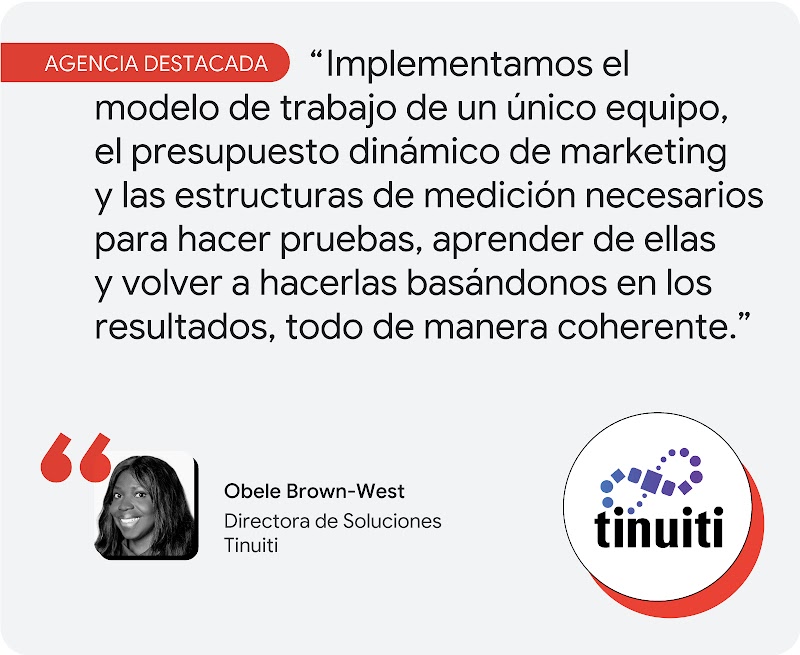 AGENCIA DESTACADA

“Implementamos el modelo de trabajo de un único equipo, el presupuesto dinámico de marketing y las estructuras de medición necesarios para hacer pruebas, aprender de ellas y volver a hacerlas basándonos en los resultados, todo de manera coherente.”

Obele Brown-West
Directora de Soluciones
Tinuiti

tinuiti